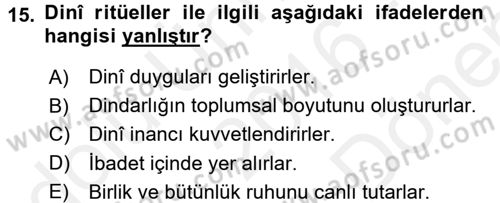 15. Dinî ritüeller ile ilgili aşağıdaki ifadelerden hangisi yanlıştır?

A) Dinî duyguları geliştirirler.
B) Dindarlığın toplumsal boyutunu oluştururlar.
C) Dinî inancı kuvvetlendirirler.
D) İbadet içinde yer alırlar.
E) Birlik ve bütünlük ruhunu canlı tutarlar.

www.aofsoru.com
www.aofsoru.com
www.aofsoru.com